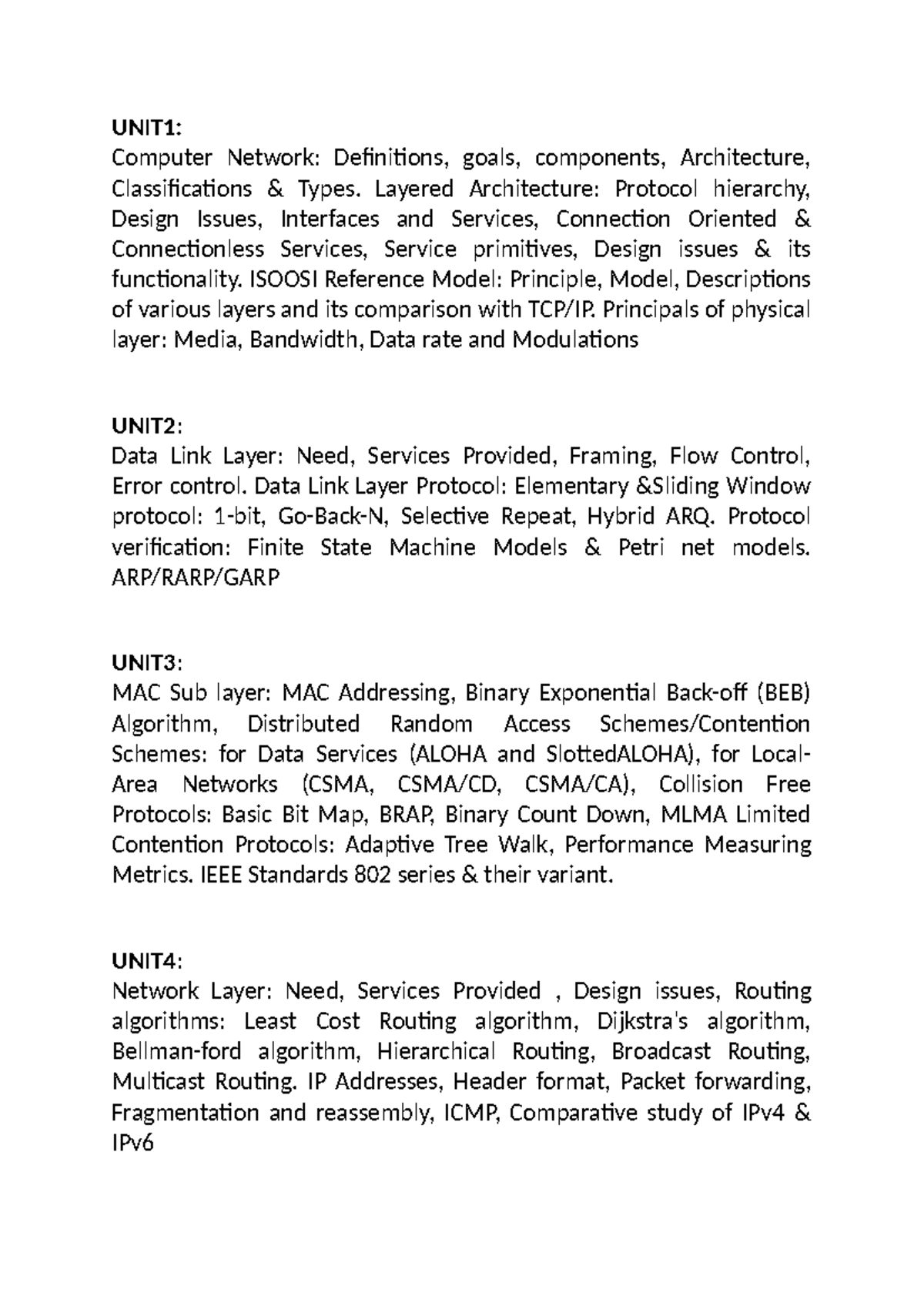 UNIT1:
Computer Network: Definitions, goals, components, Architecture, Classifications & Types. Layered Architecture: Protocol hierarchy, Design Issues, Interfaces and Services, Connection Oriented & Connectionless Services, Service primitives, Design issues & its functionality. ISOOSI Reference Model: Principle, Model, Descriptions of various layers and its comparison with TCP/IP. Principals of physical layer: Media, Bandwidth, Data rate and Modulations

UNIT2:
Data Link Layer: Need, Services Provided, Framing, Flow Control, Error control. Data Link Layer Protocol: Elementary &Sliding Window protocol: 1-bit, Go-Back-N, Selective Repeat, Hybrid ARQ. Protocol verification: Finite State Machine Models & Petri net models. ARP/RARP/GARP

UNIT3:
MAC Sub layer: MAC Addressing, Binary Exponential Back-off (BEB) Algorithm, Distributed Random Access Schemes/Contention Schemes: for Data Services (ALOHA and SlottedALOHA), for Local-Area Networks (CSMA, CSMA/CD, CSMA/CA), Collision Free Protocols: Basic Bit Map, BRAP, Binary Count Down, MLMA Limited Contention Protocols: Adaptive Tree Walk, Performance Measuring Metrics. IEEE Standards 802 series & their variant.

UNIT4:
Network Layer: Need, Services Provided , Design issues, Routing algorithms: Least Cost Routing algorithm, Dijkstra's algorithm, Bellman-ford algorithm, Hierarchical Routing, Broadcast Routing, Multicast Routing. IP Addresses, Header format, Packet forwarding, Fragmentation and reassembly, ICMP, Comparative study of IPv4 & IPv6